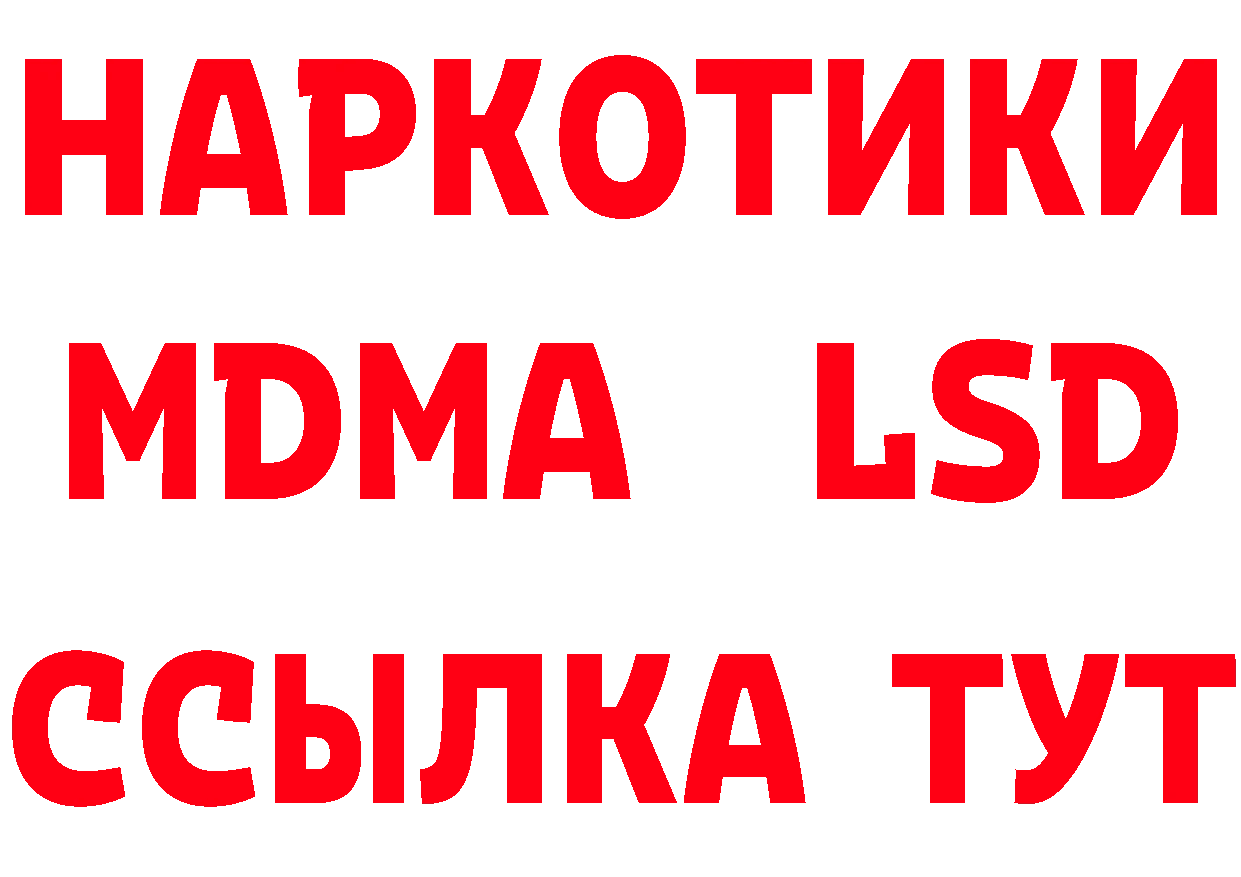 НАРКОТИКИ
MDMA LSD
ССЫЛКА ТУТ